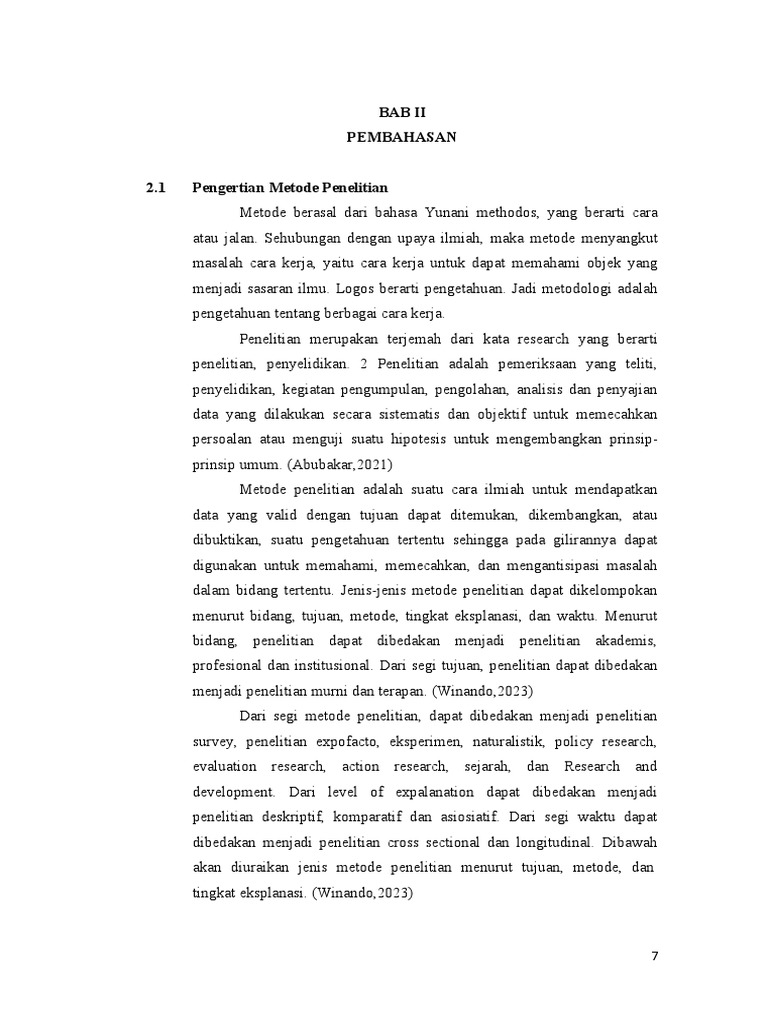 BAB II
PEMBAHASAN

2.1 Pengertian Metode Penelitian

Metode berasal dari bahasa Yunani methodos, yang berarti cara atau jalan. Sehubungan dengan upaya ilmiah, maka metode menyangkut masalah cara kerja, yaitu cara kerja untuk dapat memahami objek yang menjadi sasaran ilmu. Logos berarti pengetahuan. Jadi metodologi adalah pengetahuan tentang berbagai cara kerja.

Penelitian merupakan terjemah dari kata research yang berarti penelitian, penyelidikan. 2 Penelitian adalah pemeriksaan yang teliti, penyelidikan, kegiatan pengumpulan, pengolahan, analisis dan penyajian data yang dilakukan secara sistematis dan objektif untuk memecahkan persoalan atau menguji suatu hipotesis untuk mengembangkan prinsip-prinsip umum. (Abubakar,2021)

Metode penelitian adalah suatu cara ilmiah untuk mendapatkan data yang valid dengan tujuan dapat ditemukan, dikembangkan, atau dibuktikan, suatu pengetahuan tertentu sehingga pada gilirannya dapat digunakan untuk memahami, memecahkan, dan mengantisipasi masalah dalam bidang tertentu. Jenis-jenis metode penelitian dapat dikelompokan menurut bidang, tujuan, metode, tingkat eksplanasi, dan waktu. Menurut bidang, penelitian dapat dibedakan menjadi penelitian akademis, profesional dan institusional. Dari segi tujuan, penelitian dapat dibedakan menjadi penelitian murni dan terapan. (Winando,2023)

Dari segi metode penelitian, dapat dibedakan menjadi penelitian survey, penelitian expofacto, eksperimen, naturalistik, policy research, evaluation research, action research, sejarah, dan Research and development. Dari level of expalanation dapat dibedakan menjadi penelitian deskriptif, komparatif dan asiosiatif. Dari segi waktu dapat dibedakan menjadi penelitian cross sectional dan longitudinal. Dibawah akan diuraikan jenis metode penelitian menurut tujuan, metode, dan tingkat eksplanasi. (Winando,2023)

7